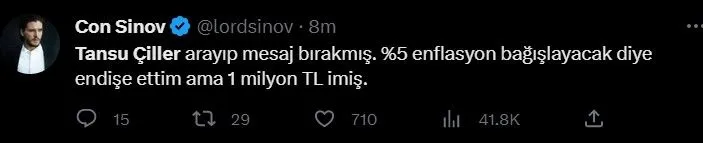 Con Sinov @lordsinov · 8m

Tansu Çiller arayıp mesaj bırakmış. %5 enflasyon bağışlayacak diye endişe ettim ama 1 milyon TL imiş.

15 29 710 41.8K